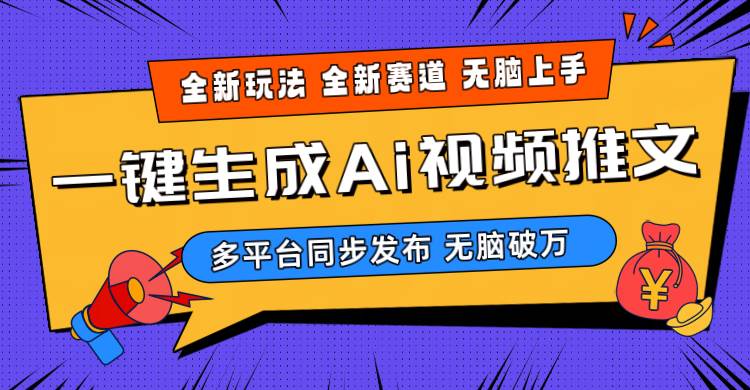 全新玩法 全新赛道 无脑上手

一键生成Ai视频推文

多平台同步发布 无脑破万

¥